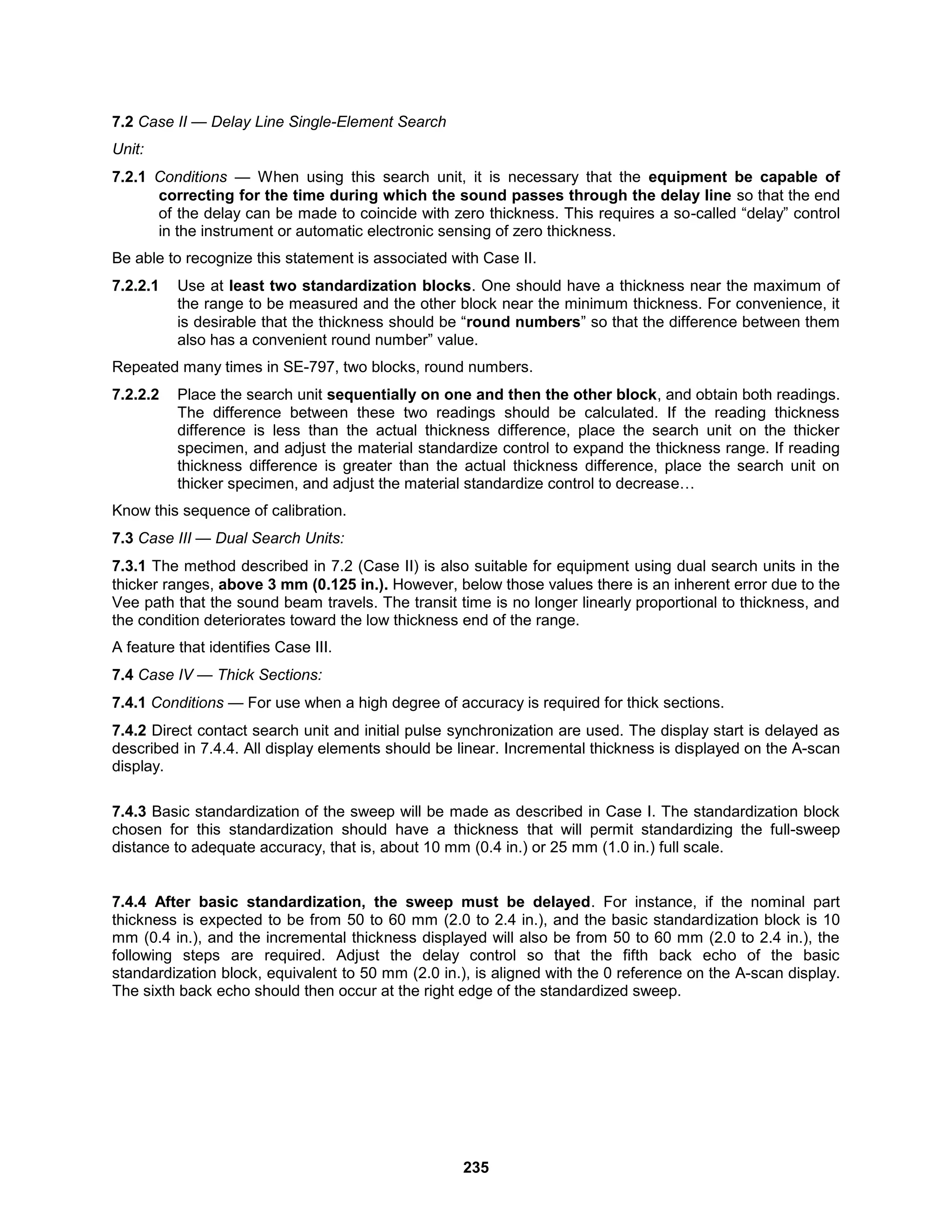 7.2 Case II — Delay Line Single-Element Search

Unit:

7.2.1 Conditions — When using this search unit, it is necessary that the equipment be capable of correcting for the time during which the sound passes through the delay line so that the end of the delay can be made to coincide with zero thickness. This requires a so-called “delay” control in the instrument or automatic electronic sensing of zero thickness.

Be able to recognize this statement is associated with Case II.

7.2.2.1 Use at least two standardization blocks. One should have a thickness near the maximum of the range to be measured and the other block near the minimum thickness. For convenience, it is desirable that the thickness should be “round numbers” so that the difference between them also has a convenient round number” value.

Repeated many times in SE-797, two blocks, round numbers.

7.2.2.2 Place the search unit sequentially on one and then the other block, and obtain both readings. The difference between these two readings should be calculated. If the reading thickness difference is less than the actual thickness difference, place the search unit on the thicker specimen, and adjust the material standardize control to expand the thickness range. If reading thickness difference is greater than the actual thickness difference, place the search unit on thicker specimen, and adjust the material standardize control to decrease…

Know this sequence of calibration.

7.3 Case III — Dual Search Units:

7.3.1 The method described in 7.2 (Case II) is also suitable for equipment using dual search units in the thicker ranges, above 3 mm (0.125 in.). However, below those values there is an inherent error due to the Vee path that the sound beam travels. The transit time is no longer linearly proportional to thickness, and the condition deteriorates toward the low thickness end of the range.

A feature that identifies Case III.

7.4 Case IV — Thick Sections:

7.4.1 Conditions — For use when a high degree of accuracy is required for thick sections.

7.4.2 Direct contact search unit and initial pulse synchronization are used. The display start is delayed as described in 7.4.4. All display elements should be linear. Incremental thickness is displayed on the A-scan display.

7.4.3 Basic standardization of the sweep will be made as described in Case I. The standardization block chosen for this standardization should have a thickness that will permit standardizing the full-sweep distance to adequate accuracy, that is, about 10 mm (0.4 in.) or 25 mm (1.0 in.) full scale.

7.4.4 After basic standardization, the sweep must be delayed. For instance, if the nominal part thickness is expected to be from 50 to 60 mm (2.0 to 2.4 in.), and the basic standardization block is 10 mm (0.4 in.), and the incremental thickness displayed will also be from 50 to 60 mm (2.0 to 2.4 in.), the following steps are required. Adjust the delay control so that the fifth back echo of the basic standardization block, equivalent to 50 mm (2.0 in.), is aligned with the 0 reference on the A-scan display. The sixth back echo should then occur at the right edge of the standardized sweep.

235